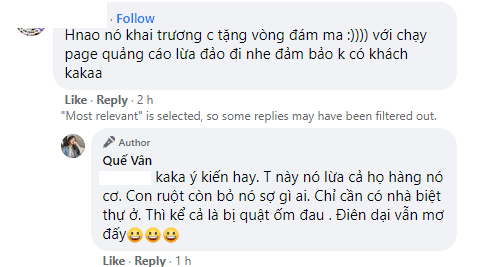 · Follow
Hnao nó khai trương c tặng vòng đám ma :)))) với chạy page quảng cáo lừa đảo đi nhe đảm bảo k có khách kakaa

Like · Reply · 2 h

"Most relevant" is selected, so some replies may have been filtered out.

Author
Quế Vân
kaka ý kiến hay. T này nó lừa cả họ hàng nó cơ. Con ruột còn bỏ nó sợ gì ai. Chỉ cần có nhà biệt thự ở. Thì kể cả là bị quật ốm đau . Điên dại vẫn mơ đấy😀😀😀

Like · Reply · 1 h